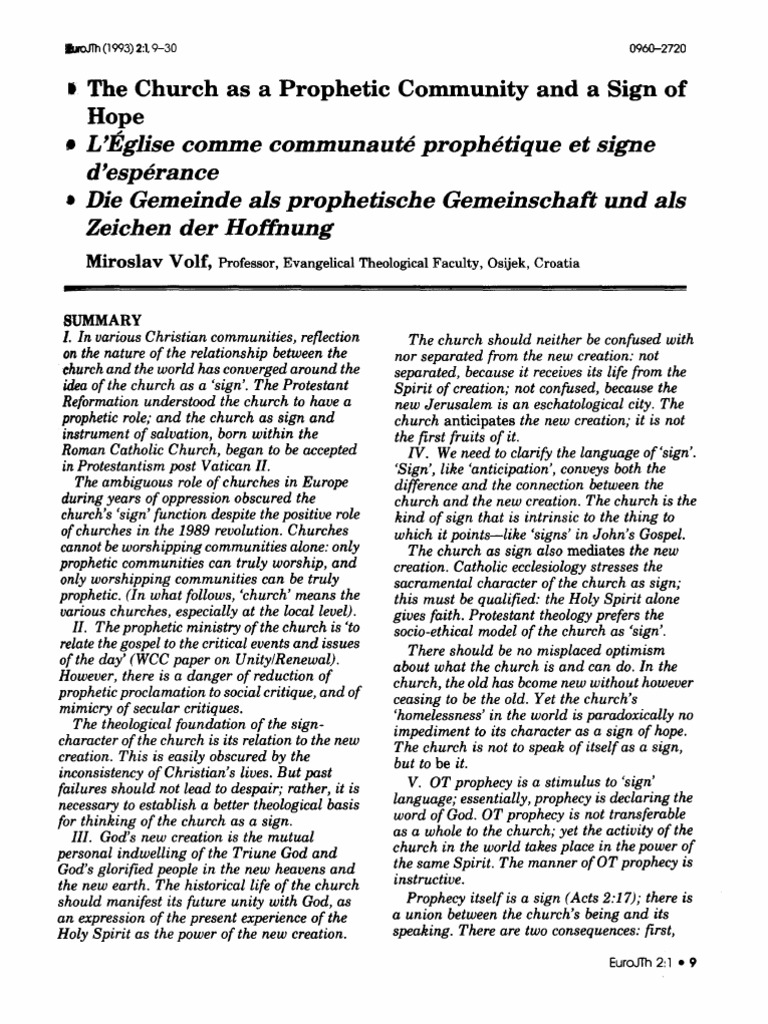 EuroJTh (1993) 2:1, 9–30 0960–2720

• The Church as a Prophetic Community and a Sign of Hope
• L'Église comme communauté prophétique et signe d'espérance
• Die Gemeinde als prophetische Gemeinschaft und als Zeichen der Hoffnung

Miroslav Volf, Professor, Evangelical Theological Faculty, Osijek, Croatia

SUMMARY
I. In various Christian communities, reflection on the nature of the relationship between the church and the world has converged around the idea of the church as a 'sign'. The Protestant Reformation understood the church to have a prophetic role; and the church as sign and instrument of salvation, born within the Roman Catholic Church, began to be accepted in Protestantism post Vatican II.

The ambiguous role of churches in Europe during years of oppression obscured the church's 'sign' function despite the positive role of churches in the 1989 revolution. Churches cannot be worshipping communities alone: only prophetic communities can truly worship, and only worshipping communities can be truly prophetic. (In what follows, 'church' means the various churches, especially at the local level).

II. The prophetic ministry of the church is 'to relate the gospel to the critical events and issues of the day' (WCC paper on Unity/Renewal). However, there is a danger of reduction of prophetic proclamation to social critique, and of mimicry of secular critiques.

The theological foundation of the sign-character of the church is its relation to the new creation. This is easily obscured by the inconsistency of Christian's lives. But past failures should not lead to despair; rather, it is necessary to establish a better theological basis for thinking of the church as a sign.

III. God's new creation is the mutual personal indwelling of the Triune God and God's glorified people in the new heavens and the new earth. The historical life of the church should manifest its future unity with God, as an expression of the present experience of the Holy Spirit as the power of the new creation.

The church should neither be confused with nor separated from the new creation: not separated, because it receives its life from the Spirit of creation; not confused, because the new Jerusalem is an eschatological city. The church anticipates the new creation; it is not the first fruits of it.

IV. We need to clarify the language of 'sign'. 'Sign', like 'anticipation', conveys both the difference and the connection between the church and the new creation. The church is the kind of sign that is intrinsic to the thing to which it points—like 'signs' in John's Gospel.

The church as sign also mediates the new creation. Catholic ecclesiology stresses the sacramental character of the church as sign; this must be qualified: the Holy Spirit alone gives faith. Protestant theology prefers the socio-ethical model of the church as 'sign'.

There should be no misplaced optimism about what the church is and can do. In the church, the old has bcome new without however ceasing to be the old. Yet the church's 'homelessness' in the world is paradoxically no impediment to its character as a sign of hope. The church is not to speak of itself as a sign, but to be it.

V. OT prophecy is a stimulus to 'sign' language; essentially, prophecy is declaring the word of God. OT prophecy is not transferable as a whole to the church; yet the activity of the church in the world takes place in the power of the same Spirit. The manner of OT prophecy is instructive.

Prophecy itself is a sign (Acts 2:17); there is a union between the church's being and its speaking. There are two consequences: first,

EuroJTh 2:1 • 9